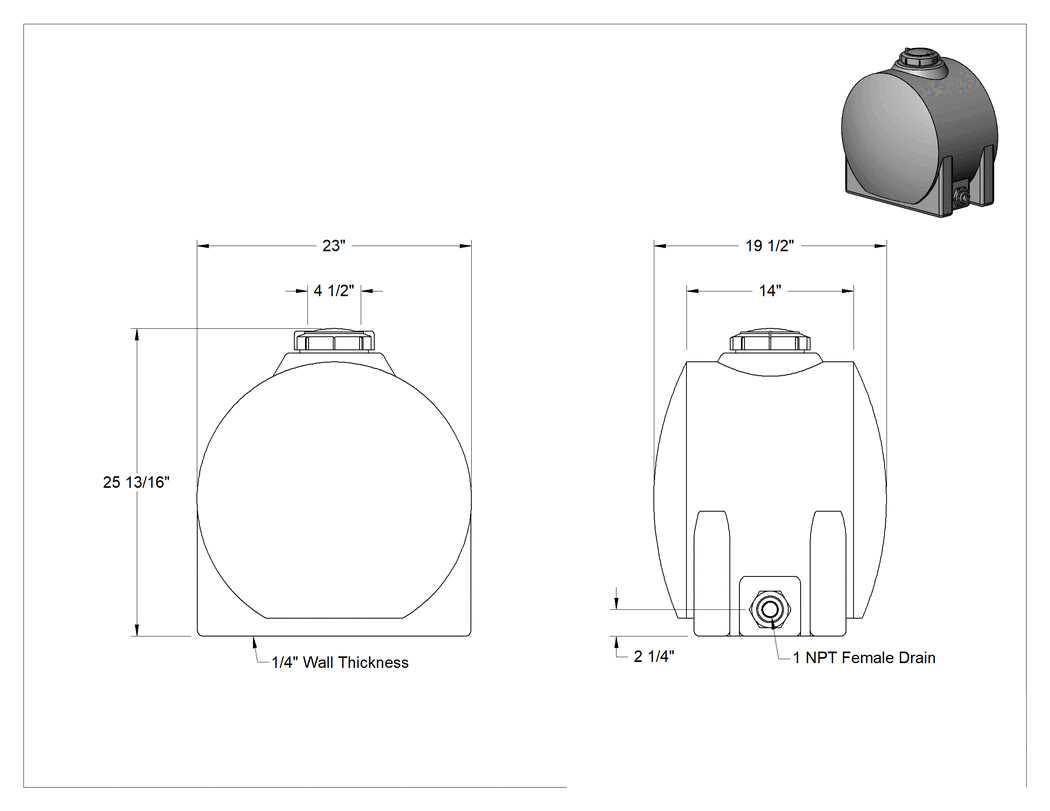 23"

4 1/2"

25 13/16"

1/4" Wall Thickness

19 1/2"

14"

2 1/4"

1 NPT Female Drain